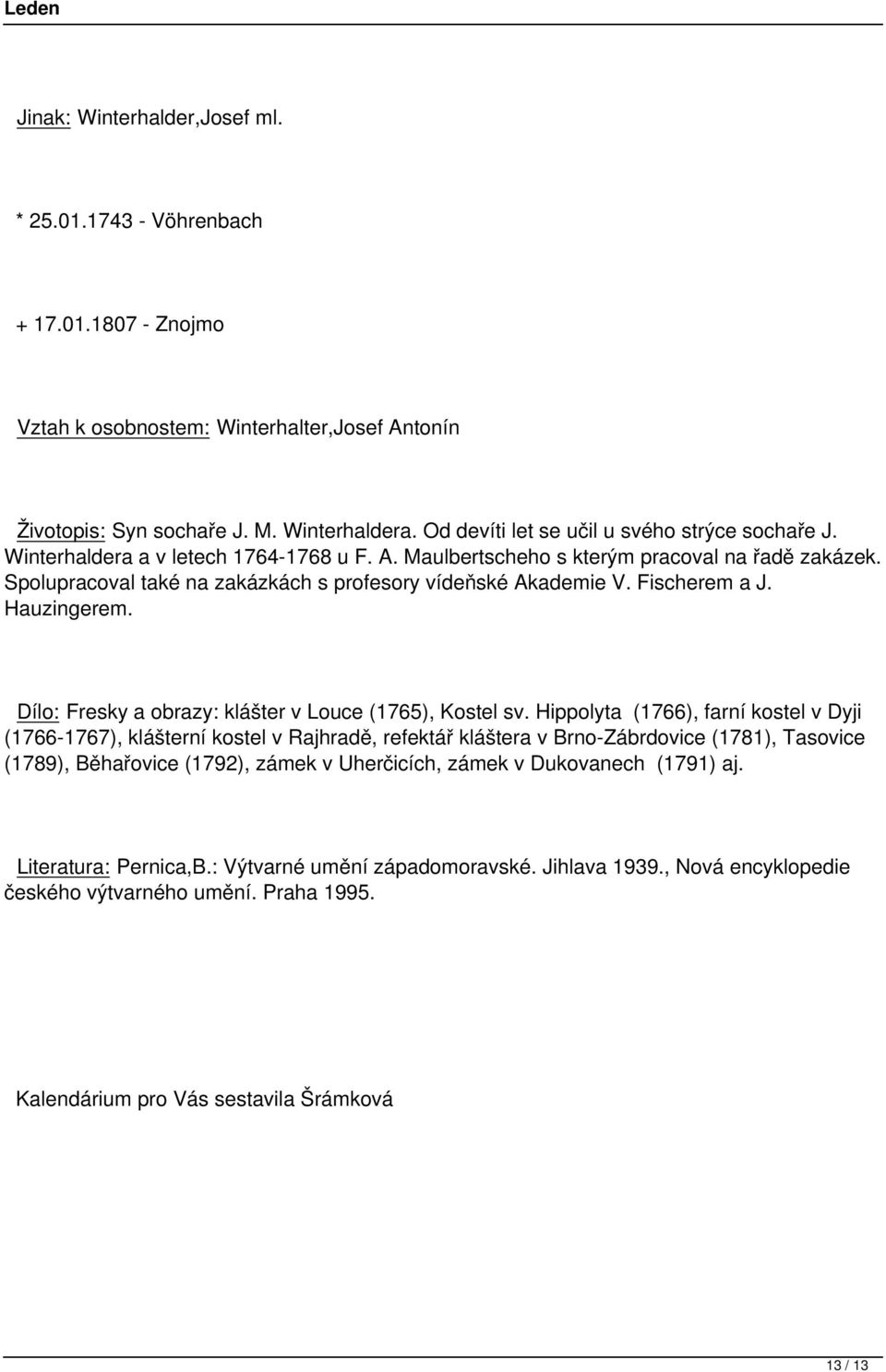 Leden

Jinak: Winterhalder,Josef ml.

* 25.01.1743 - Vöhrenbach

+ 17.01.1807 - Znojmo

Vztah k osobnostem: Winterhalter,Josef Antonín

Životopis: Syn sochaře J. M. Winterhaldera. Od devíti let se učil u svého strýce sochaře J. Winterhaldera a v letech 1764-1768 u F. A. Maulbertscheho s kterým pracoval na řadě zakázek. Spolupracoval také na zakázkách s profesory vídeňské Akademie V. Fischerem a J. Hauzingerem.

Dílo: Fresky a obrazy: klášter v Louce (1765), Kostel sv. Hippolyta (1766), farní kostel v Dyji (1766-1767), klášterní kostel v Rajhradě, refektář kláštera v Brno-Zábrdovice (1781), Tasovice (1789), Běhařovice (1792), zámek v Uherčicích, zámek v Dukovanech (1791) aj.

Literatura: Pernica,B.: Výtvarné umění západomoravské. Jihlava 1939., Nová encyklopedie českého výtvarného umění. Praha 1995.

Kalendárium pro Vás sestavila Šrámková

13 / 13